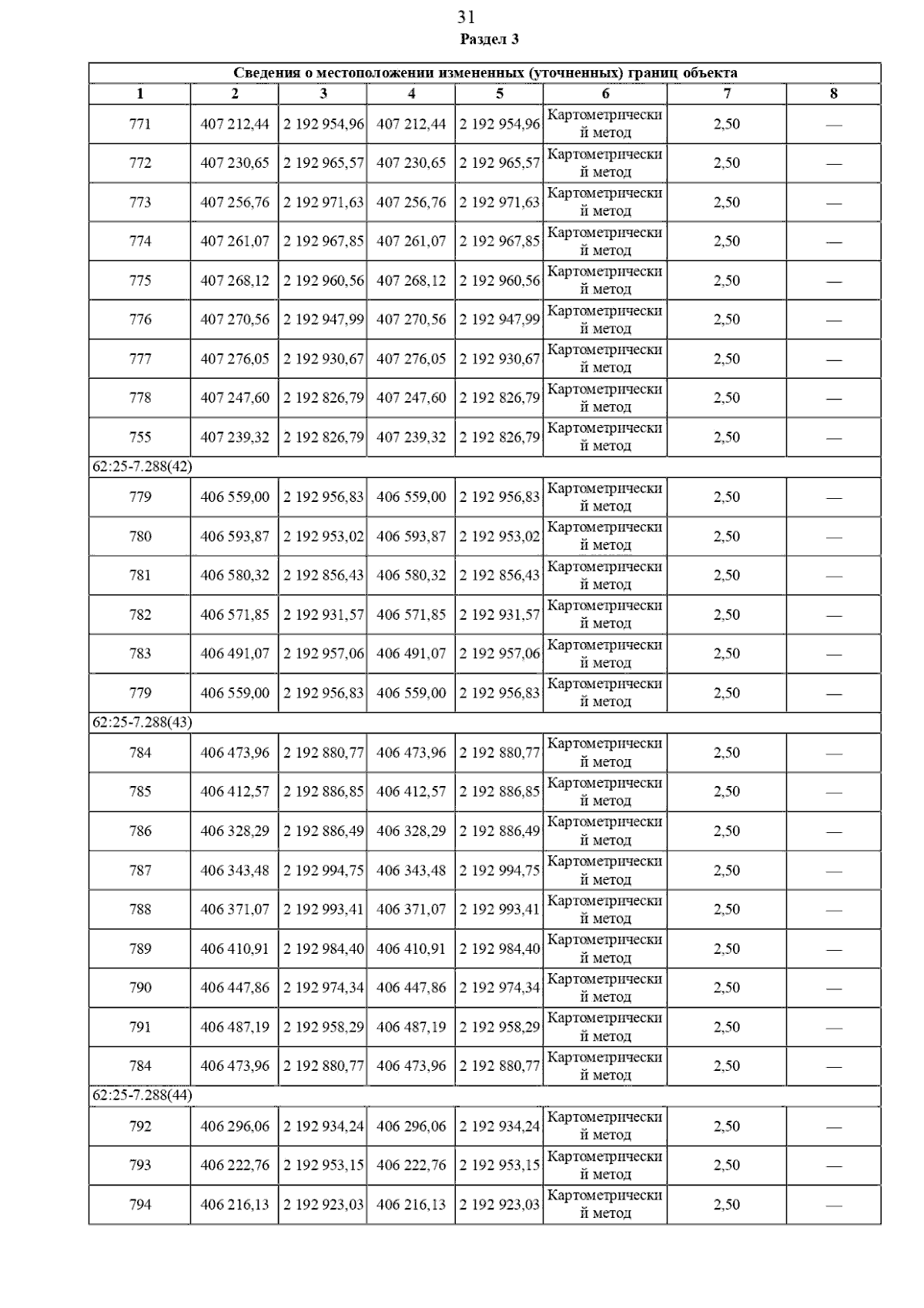 31

Раздел 3

| Сведения о местоположении измененных (уточненных) границ объекта | | | | | | | |
|---|---|---|---|---|---|---|---|
| 1 | 2 | 3 | 4 | 5 | 6 | 7 | 8 |
| 771 | 407 212,44 | 2 192 954,96 | 407 212,44 | 2 192 954,96 | Картометрический метод | 2,50 | — |
| 772 | 407 230,65 | 2 192 965,57 | 407 230,65 | 2 192 965,57 | Картометрический метод | 2,50 | — |
| 773 | 407 256,76 | 2 192 971,63 | 407 256,76 | 2 192 971,63 | Картометрический метод | 2,50 | — |
| 774 | 407 261,07 | 2 192 967,85 | 407 261,07 | 2 192 967,85 | Картометрический метод | 2,50 | — |
| 775 | 407 268,12 | 2 192 960,56 | 407 268,12 | 2 192 960,56 | Картометрический метод | 2,50 | — |
| 776 | 407 270,56 | 2 192 947,99 | 407 270,56 | 2 192 947,99 | Картометрический метод | 2,50 | — |
| 777 | 407 276,05 | 2 192 930,67 | 407 276,05 | 2 192 930,67 | Картометрический метод | 2,50 | — |
| 778 | 407 247,60 | 2 192 826,79 | 407 247,60 | 2 192 826,79 | Картометрический метод | 2,50 | — |
| 755 | 407 239,32 | 2 192 826,79 | 407 239,32 | 2 192 826,79 | Картометрический метод | 2,50 | — |
| 62:25-7.288(42) | | | | | | | |
| 779 | 406 559,00 | 2 192 956,83 | 406 559,00 | 2 192 956,83 | Картометрический метод | 2,50 | — |
| 780 | 406 593,87 | 2 192 953,02 | 406 593,87 | 2 192 953,02 | Картометрический метод | 2,50 | — |
| 781 | 406 580,32 | 2 192 856,43 | 406 580,32 | 2 192 856,43 | Картометрический метод | 2,50 | — |
| 782 | 406 571,85 | 2 192 931,57 | 406 571,85 | 2 192 931,57 | Картометрический метод | 2,50 | — |
| 783 | 406 491,07 | 2 192 957,06 | 406 491,07 | 2 192 957,06 | Картометрический метод | 2,50 | — |
| 779 | 406 559,00 | 2 192 956,83 | 406 559,00 | 2 192 956,83 | Картометрический метод | 2,50 | — |
| 62:25-7.288(43) | | | | | | | |
| 784 | 406 473,96 | 2 192 880,77 | 406 473,96 | 2 192 880,77 | Картометрический метод | 2,50 | — |
| 785 | 406 412,57 | 2 192 886,85 | 406 412,57 | 2 192 886,85 | Картометрический метод | 2,50 | — |
| 786 | 406 328,29 | 2 192 886,49 | 406 328,29 | 2 192 886,49 | Картометрический метод | 2,50 | — |
| 787 | 406 343,48 | 2 192 994,75 | 406 343,48 | 2 192 994,75 | Картометрический метод | 2,50 | — |
| 788 | 406 371,07 | 2 192 993,41 | 406 371,07 | 2 192 993,41 | Картометрический метод | 2,50 | — |
| 789 | 406 410,91 | 2 192 984,40 | 406 410,91 | 2 192 984,40 | Картометрический метод | 2,50 | — |
| 790 | 406 447,86 | 2 192 974,34 | 406 447,86 | 2 192 974,34 | Картометрический метод | 2,50 | — |
| 791 | 406 487,19 | 2 192 958,29 | 406 487,19 | 2 192 958,29 | Картометрический метод | 2,50 | — |
| 784 | 406 473,96 | 2 192 880,77 | 406 473,96 | 2 192 880,77 | Картометрический метод | 2,50 | — |
| 62:25-7.288(44) | | | | | | | |
| 792 | 406 296,06 | 2 192 934,24 | 406 296,06 | 2 192 934,24 | Картометрический метод | 2,50 | — |
| 793 | 406 222,76 | 2 192 953,15 | 406 222,76 | 2 192 953,15 | Картометрический метод | 2,50 | — |
| 794 | 406 216,13 | 2 192 923,03 | 406 216,13 | 2 192 923,03 | Картометрический метод | 2,50 | — |